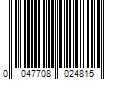 0 047708 024815